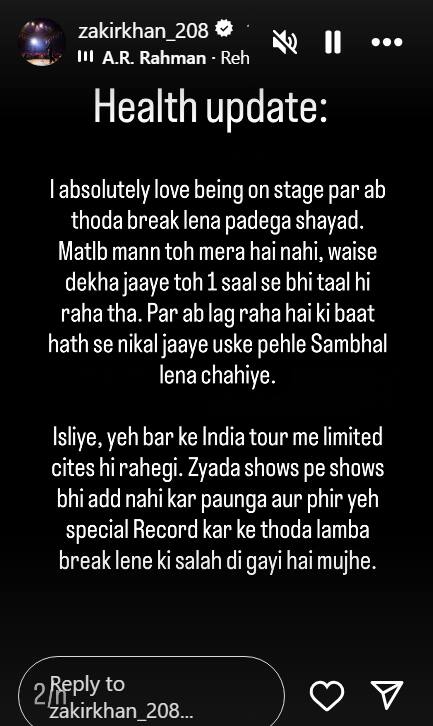 zakirkhan_208
A.R. Rahman · Reh

Health update:

I absolutely love being on stage par ab thoda break lena padega shayad. Matlb mann toh mera hai nahi, waise dekha jaaye toh 1 saal se bhi taal hi raha tha. Par ab lag raha hai ki baat hath se nikal jaaye uske pehle Sambhal lena chahiye.

Isliye, yeh bar ke India tour me limited cites hi rahegi. Zyada shows pe shows bhi add nahi kar paunga aur phir yeh special Record kar ke thoda lamba break lene ki salah di gayi hai mujhe.

2/n

Reply to zakirkhan_208...